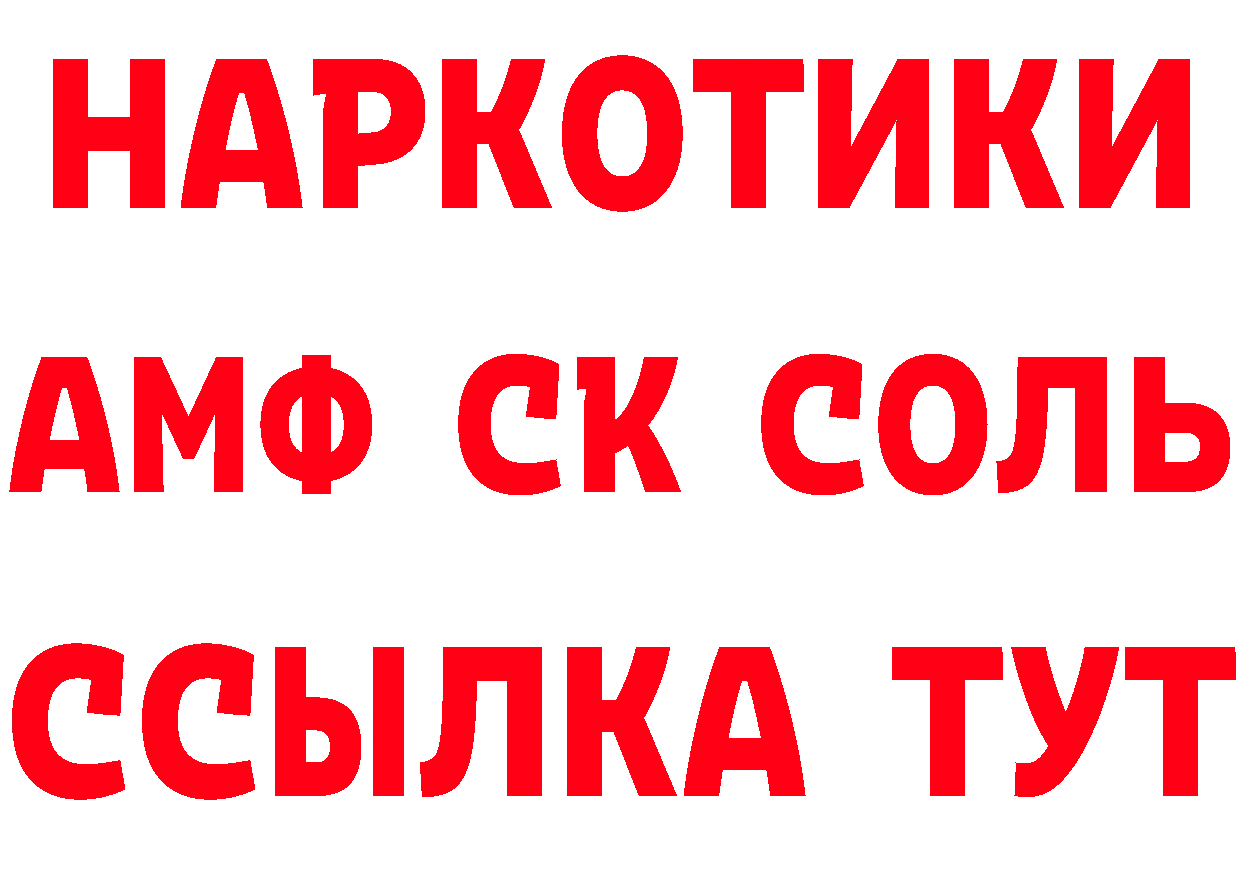 НАРКОТИКИ

АМФ СК СОЛЬ

ССЫЛКА ТУТ